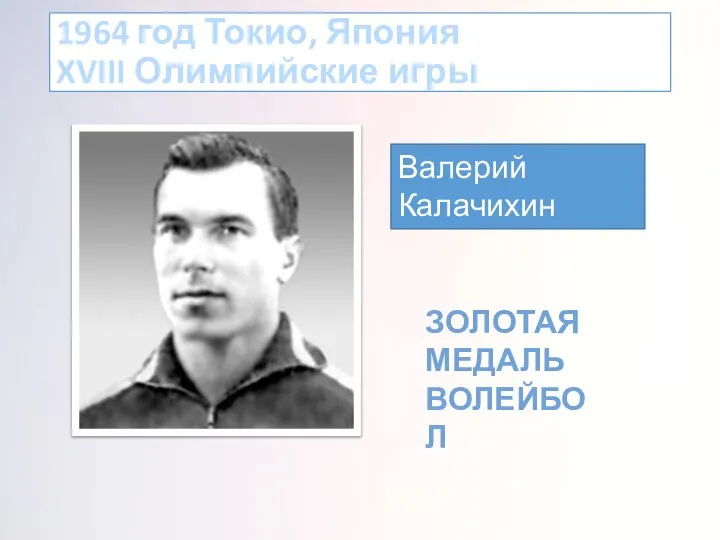 1964 год Токио, Япония
XVIII Олимпийские игры

Валерий Калачихин

ЗОЛОТАЯ МЕДАЛЬ ВОЛЕЙБОЛ